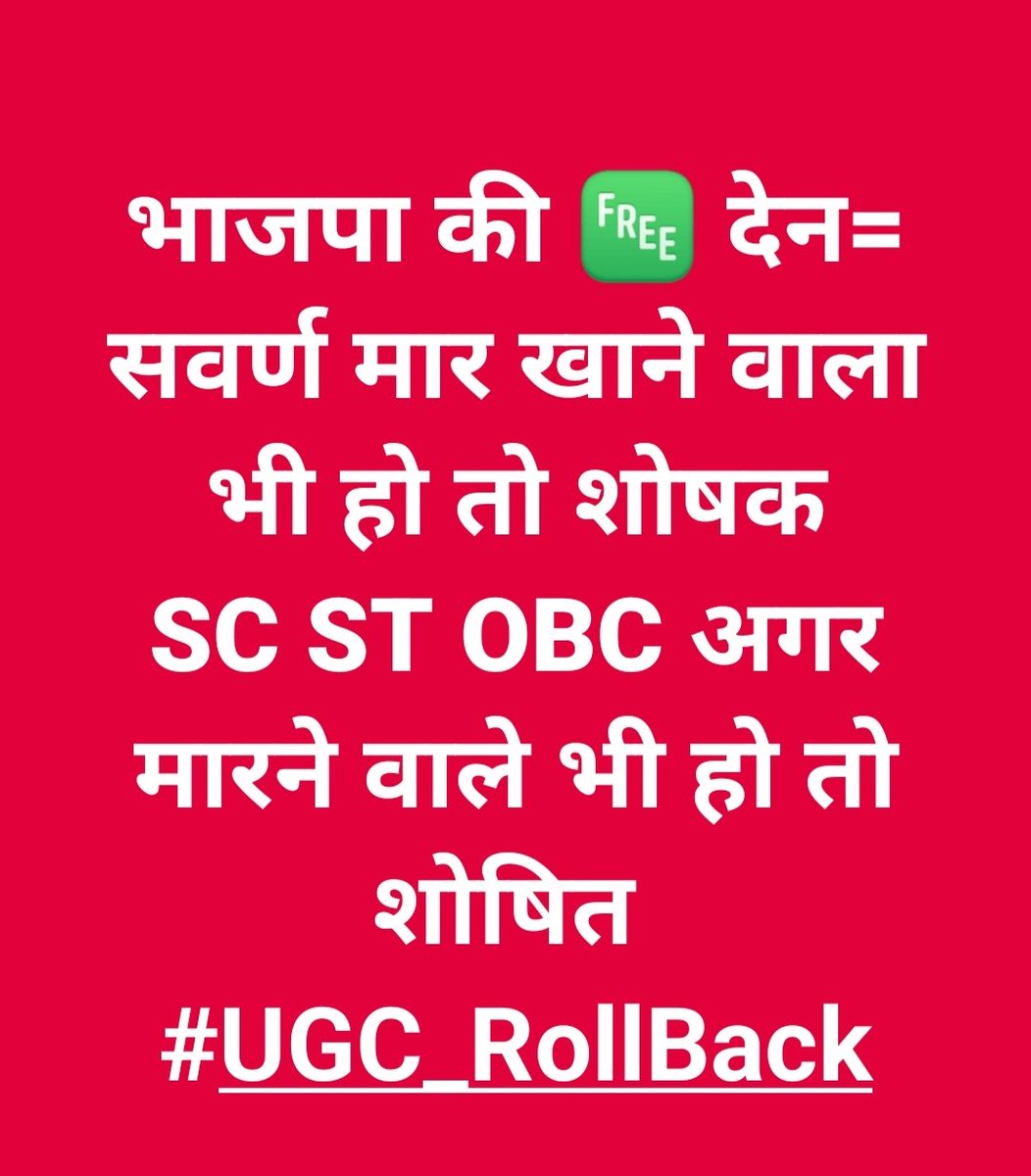 भाजपा की FREE देन= सवर्ण मार खाने वाला भी हो तो शोषक SC ST OBC अगर मारने वाले भी हो तो शोषित #UGC_RollBack